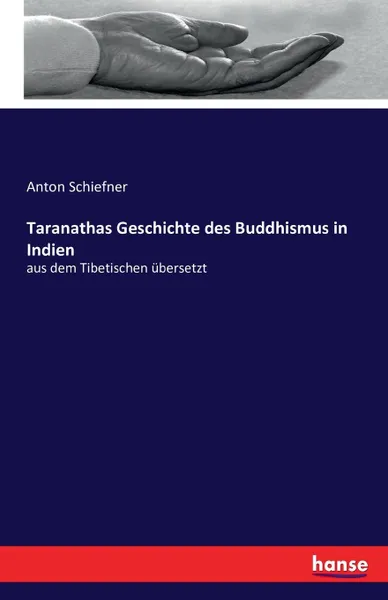 Anton Schiefner

Taranathas Geschichte des Buddhismus in Indien

aus dem Tibetischen übersetzt

hanse